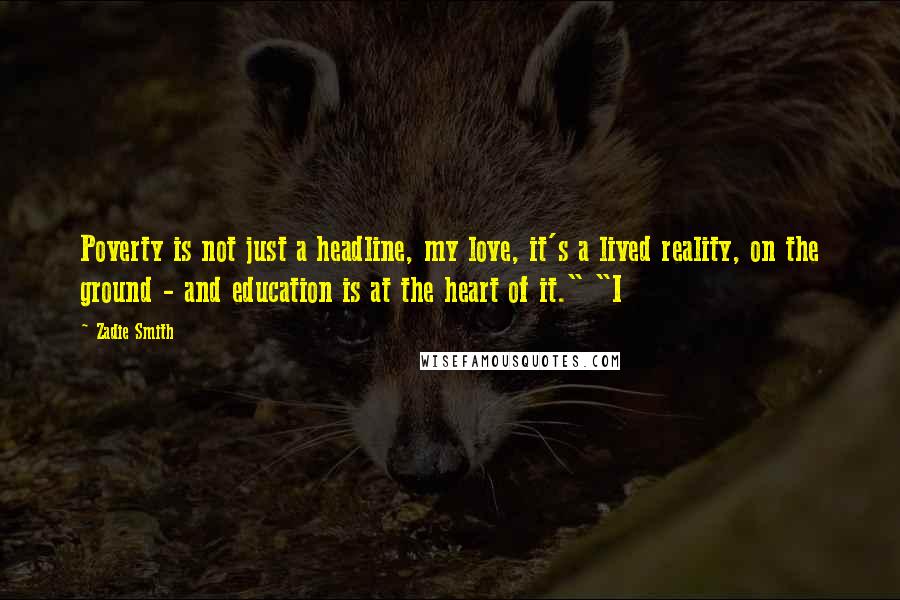 Poverty is not just a headline, my love, it's a lived reality, on the ground - and education is at the heart of it." "I

~ Zadie Smith

WISEFAMOUSQUOTES.COM